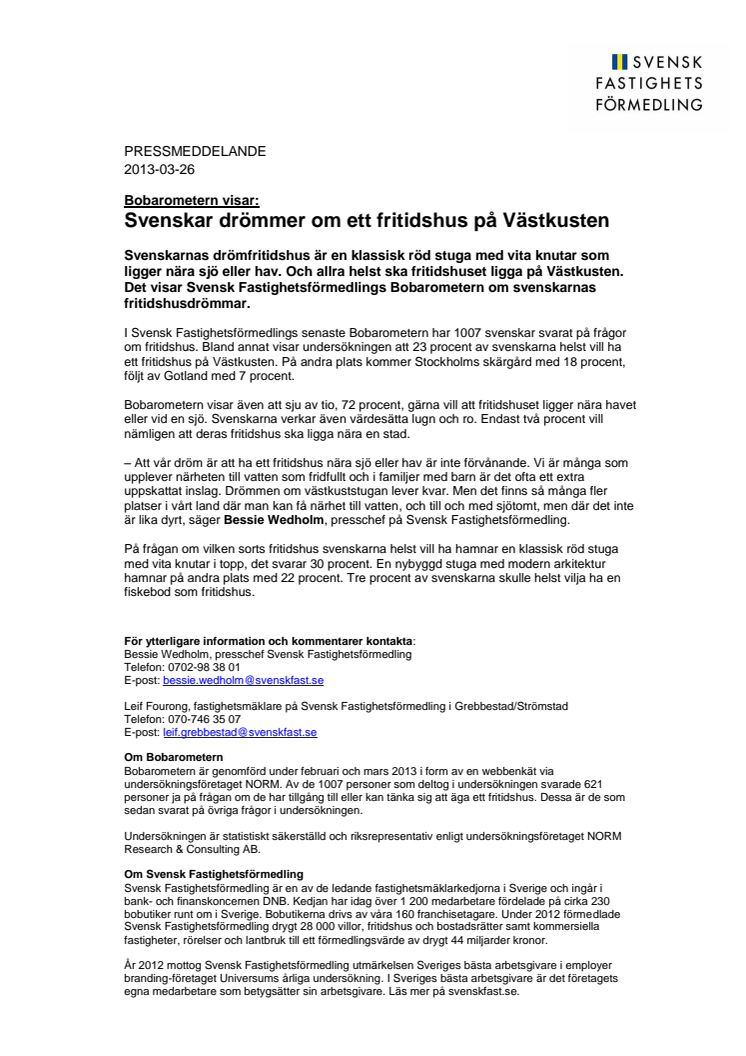 SVENSK
FASTIGHETS
FÖRMEDLING

PRESSMEDDELANDE
2013-03-26

Bobarometern visar:
Svenskar drömmer om ett fritidshus på Västkusten

Svenskarnas drömfritidshus är en klassisk röd stuga med vita knutar som ligger nära sjö eller hav. Och allra helst ska fritidshuset ligga på Västkusten. Det visar Svensk Fastighetsförmedlings Bobarometern om svenskarnas fritidshusdrömmar.

I Svensk Fastighetsförmedlings senaste Bobarometern har 1007 svenskar svarat på frågor om fritidshus. Bland annat visar undersökningen att 23 procent av svenskarna helst vill ha ett fritidshus på Västkusten. På andra plats kommer Stockholms skärgård med 18 procent, följt av Gotland med 7 procent.

Bobarometern visar även att sju av tio, 72 procent, gärna vill att fritidshuset ligger nära havet eller vid en sjö. Svenskarna verkar även värdesätta lugn och ro. Endast två procent vill nämligen att deras fritidshus ska ligga nära en stad.

– Att vår dröm är att ha ett fritidshus nära sjö eller hav är inte förvånande. Vi är många som upplever närheten till vatten som fridfullt och i familjer med barn är det ofta ett extra uppskattat inslag. Drömmen om västkuststugan lever kvar. Men det finns så många fler platser i vårt land där man kan få närhet till vatten, och till och med sjötomt, men där det inte är lika dyrt, säger Bessie Wedholm, presschef på Svensk Fastighetsförmedling.

På frågan om vilken sorts fritidshus svenskarna helst vill ha hamnar en klassisk röd stuga med vita knutar i topp, det svarar 30 procent. En nybyggd stuga med modern arkitektur hamnar på andra plats med 22 procent. Tre procent av svenskarna skulle helst vilja ha en fiskebod som fritidshus.

För ytterligare information och kommentarer kontakta:
Bessie Wedholm, presschef Svensk Fastighetsförmedling
Telefon: 0702-98 38 01
E-post: bessie.wedholm@svenskfast.se

Leif Fourong, fastighetsmäklare på Svensk Fastighetsförmedling i Grebbestad/Strömstad
Telefon: 070-746 35 07
E-post: leif.grebbestad@svenskfast.se

Om Bobarometern
Bobarometern är genomförd under februari och mars 2013 i form av en webbenkät via undersökningsföretaget NORM. Av de 1007 personer som deltog i undersökningen svarade 621 personer ja på frågan om de har tillgång till eller kan tänka sig att äga ett fritidshus. Dessa är de som sedan svarat på övriga frågor i undersökningen.

Undersökningen är statistiskt säkerställd och riksrepresentativ enligt undersökningsföretaget NORM Research & Consulting AB.

Om Svensk Fastighetsförmedling
Svensk Fastighetsförmedling är en av de ledande fastighetsmäklarkedjorna i Sverige och ingår i bank- och finanskoncernen DNB. Kedjan har idag över 1 200 medarbetare fördelade på cirka 230 bobutiker runt om i Sverige. Bobutikerna drivs av våra 160 franchisetagare. Under 2012 förmedlade Svensk Fastighetsförmedling drygt 28 000 villor, fritidshus och bostadsrätter samt kommersiella fastigheter, rörelser och lantbruk till ett förmedlingsvärde av drygt 44 miljarder kronor.

År 2012 mottog Svensk Fastighetsförmedling utmärkelsen Sveriges bästa arbetsgivare i employer branding-företaget Universums årliga undersökning. I Sveriges bästa arbetsgivare är det företagets egna medarbetare som betygsätter sin arbetsgivare. Läs mer på svenskfast.se.